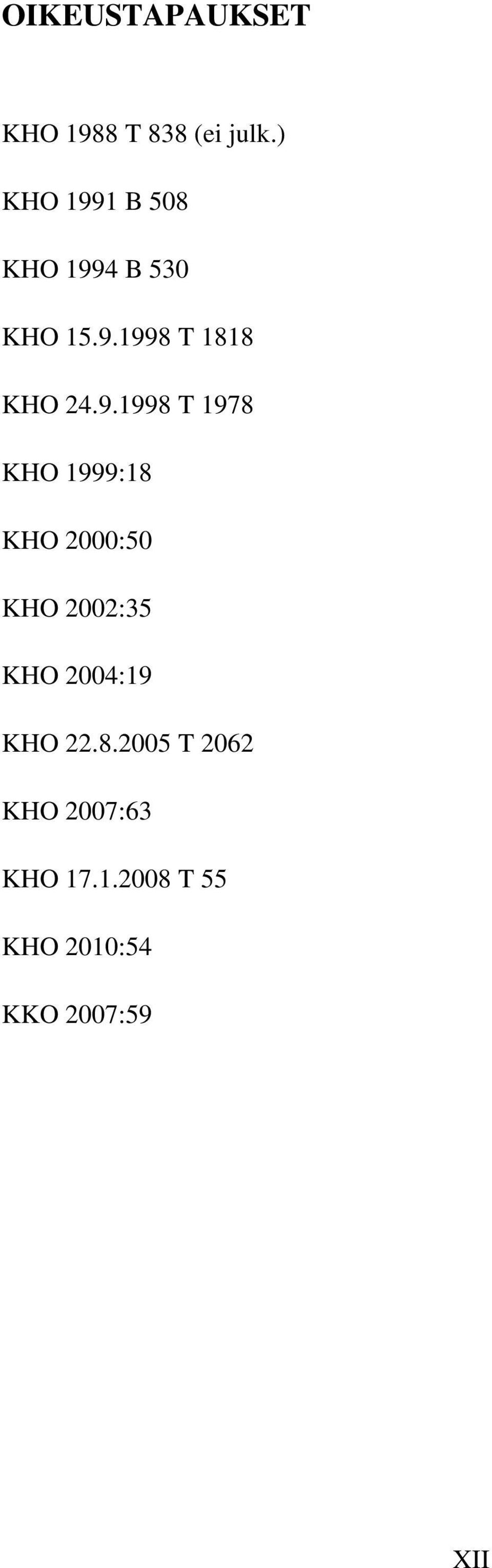 OIKEUSTAPAUKSET

KHO 1988 T 838 (ei julk.)

KHO 1991 B 508

KHO 1994 B 530

KHO 15.9.1998 T 1818

KHO 24.9.1998 T 1978

KHO 1999:18

KHO 2000:50

KHO 2002:35

KHO 2004:19

KHO 22.8.2005 T 2062

KHO 2007:63

KHO 17.1.2008 T 55

KHO 2010:54

KKO 2007:59

XII